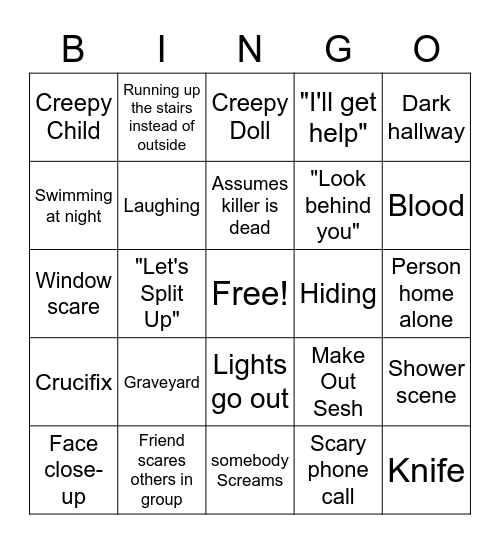 | B | I | N | G | O |
|---|---|---|---|---|
| Creepy Child | Running up the stairs instead of outside | Creepy Doll | "I'll get help" | Dark hallway |
| Swimming at night | Laughing | Assumes killer is dead | "Look behind you" | Blood |
| Window scare | "Let's Split Up" | Free! | Hiding | Person home alone |
| Crucifix | Graveyard | Lights go out | Make Out Sesh | Shower scene |
| Face close-up | Friend scares others in group | somebody Screams | Scary phone call | Knife |